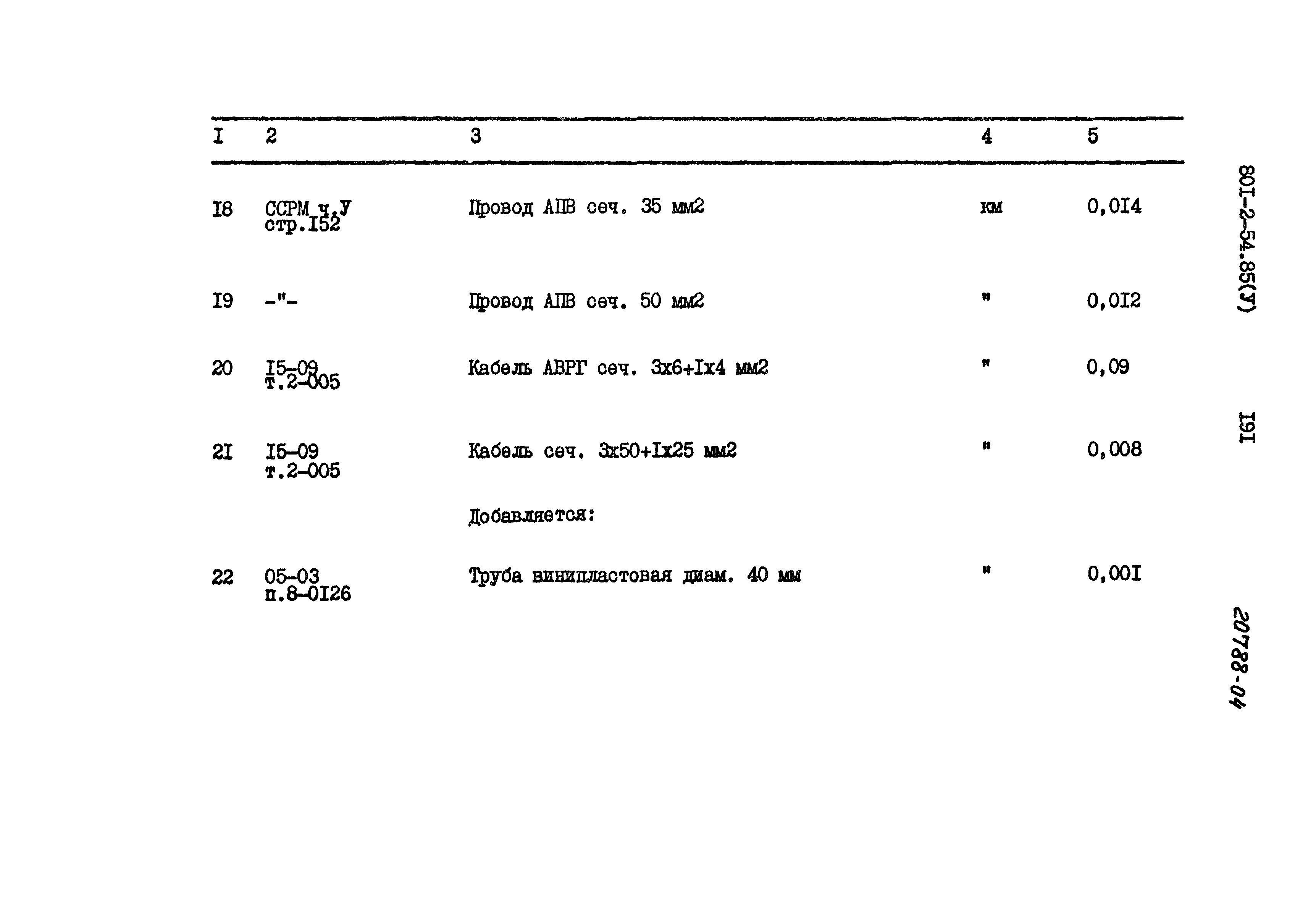 | I | 2 | 3 | 4 | 5 |
|---|---|---|---|---|
| I8 | ССРМ ч.У стр.I52 | Провод АПВ сеч. 35 мм2 | км | 0,0I4 |
| I9 | -"- | Провод АПВ сеч. 50 мм2 | " | 0,0I2 |
| 20 | I5-09 т.2-005 | Кабель АВРГ сеч. 3х6+Iх4 мм2 | " | 0,09 |
| 2I | I5-09 т.2-005 | Кабель сеч. 3х50+Iх25 мм2 | " | 0,008 |
| | | Добавляется: | | |
| 22 | 05-03 п.8-0I26 | Труба винипластовая диам. 40 мм | " | 0,00I |

80I-2-54.85(У)

I9I

20788-04